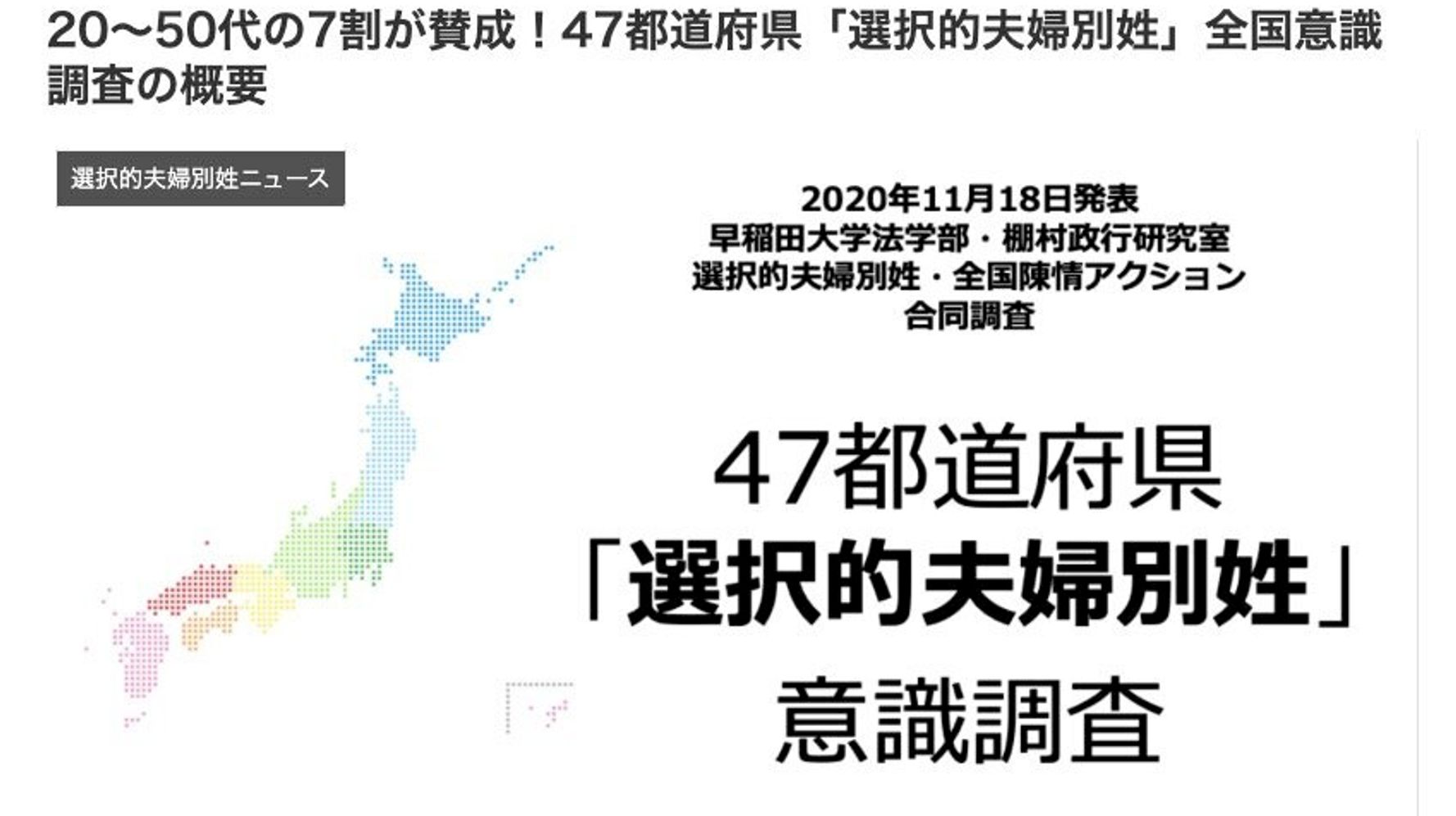 20〜50代の7割が賛成！47都道府県「選択的夫婦別姓」全国意識調査の概要

選択的夫婦別姓ニュース

2020年11月18日発表
早稲田大学法学部・棚村政行研究室
選択的夫婦別姓・全国陳情アクション
合同調査

47都道府県
「選択的夫婦別姓」
意識調査